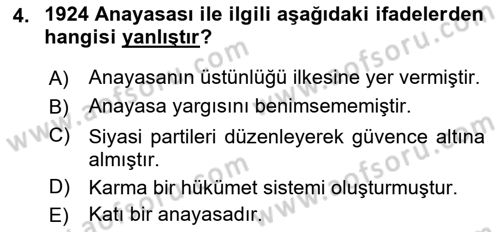 4. 1924 Anayasası ile ilgili aşağıdaki ifadelerden hangisi yanlıştır?

A) Anayasanın üstünlüğü ilkesine yer vermiştir.
B) Anayasa yargısını benimsememiştir.
C) Siyasi partileri düzenleyerek güvence altına almıştır.
D) Karma bir hükümet sistemi oluşturmuştur.
E) Katı bir anayasadır.

www.aofsoru.com
www.aofsoru.com
www.aofsoru.com
www.aofsoru.com